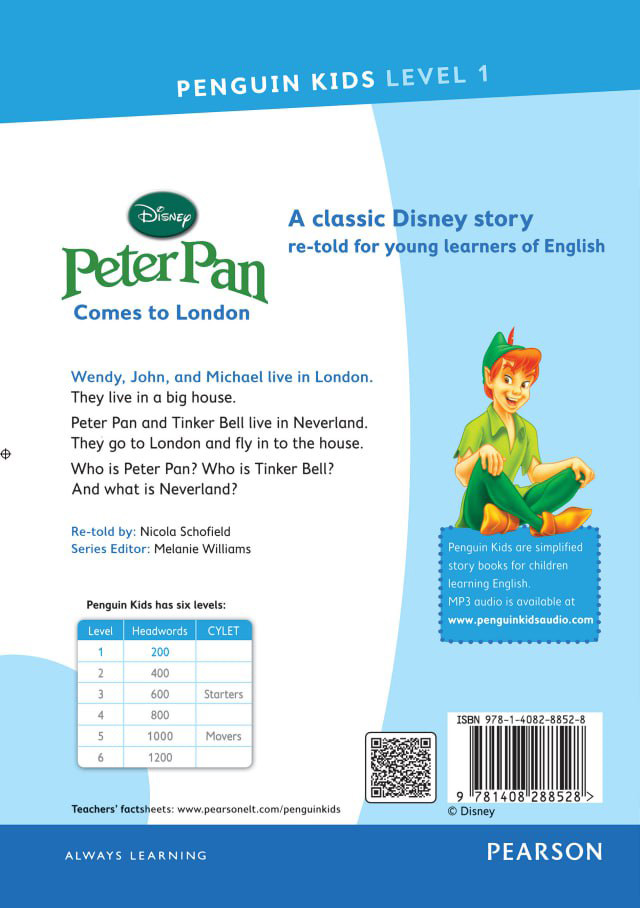 PENGUIN KIDS LEVEL 1

Disney

Peter Pan

Comes to London

A classic Disney story
re-told for young learners of English

Wendy, John, and Michael live in London. They live in a big house.

Peter Pan and Tinker Bell live in Neverland. They go to London and fly in to the house.

Who is Peter Pan? Who is Tinker Bell? And what is Neverland?

Re-told by: Nicola Schofield
Series Editor: Melanie Williams

Penguin Kids are simplified story books for children learning English. MP3 audio is available at www.penguinkidsaudio.com

Penguin Kids has six levels:

| Level | Headwords | CYLET |
|---|---|---|
| 1 | 200 | |
| 2 | 400 | |
| 3 | 600 | Starters |
| 4 | 800 | |
| 5 | 1000 | Movers |
| 6 | 1200 | |

ISBN 978-1-4082-8852-8

9 781408 288528 >

© Disney

Teachers' factsheets: www.pearsonelt.com/penguinkids

ALWAYS LEARNING

PEARSON